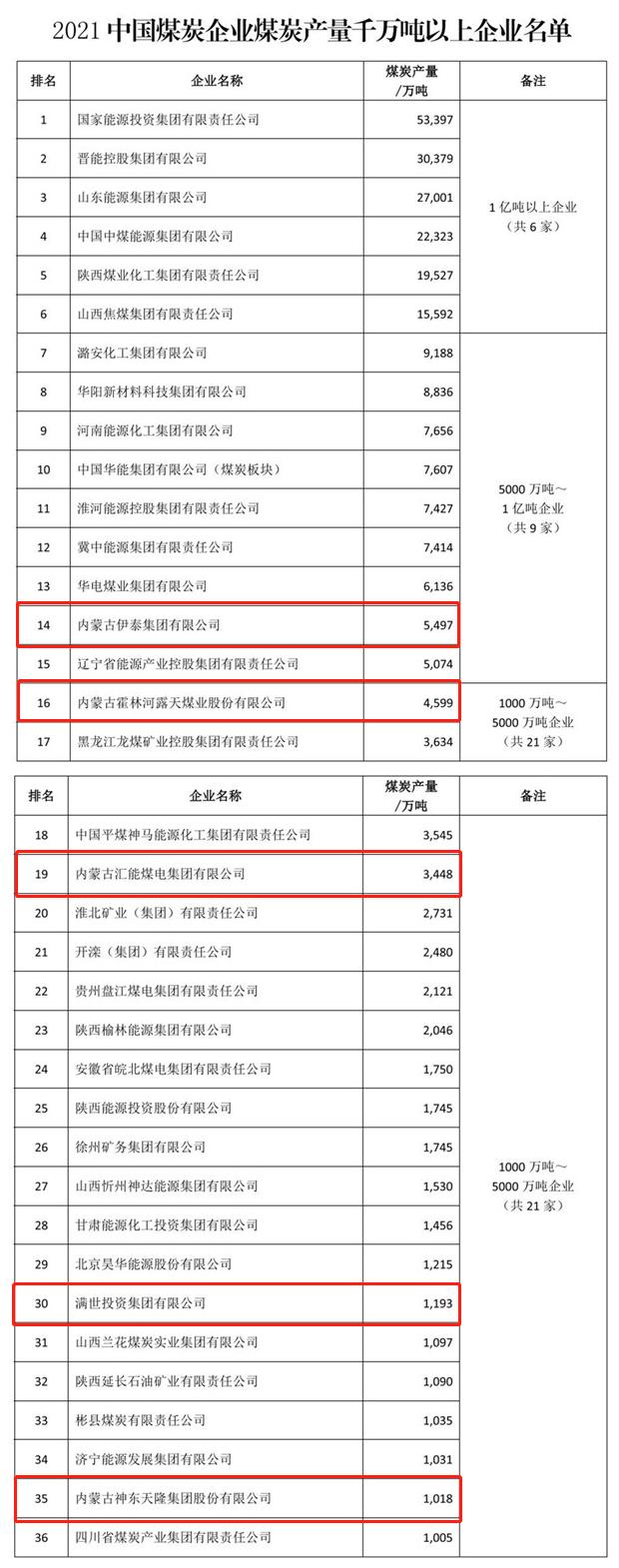 2021 中国煤炭企业煤炭产量千万吨以上企业名单

| 排名 | 企业名称 | 煤炭产量/万吨 | 备注 |
|---|---|---|---|
| 1 | 国家能源投资集团有限责任公司 | 53,397 | 1 亿吨以上企业（共 6 家） |
| 2 | 晋能控股集团有限公司 | 30,379 | |
| 3 | 山东能源集团有限公司 | 27,001 | |
| 4 | 中国中煤能源集团有限公司 | 22,323 | |
| 5 | 陕西煤业化工集团有限责任公司 | 19,527 | |
| 6 | 山西焦煤集团有限责任公司 | 15,592 | |
| 7 | 潞安化工集团有限公司 | 9,188 | 5000 万吨～1 亿吨企业（共 9 家） |
| 8 | 华阳新材料科技集团有限公司 | 8,836 | |
| 9 | 河南能源化工集团有限公司 | 7,656 | |
| 10 | 中国华能集团有限公司（煤炭板块） | 7,607 | |
| 11 | 淮河能源控股集团有限责任公司 | 7,427 | |
| 12 | 冀中能源集团有限责任公司 | 7,414 | |
| 13 | 华电煤业集团有限公司 | 6,136 | |
| 14 | 内蒙古伊泰集团有限公司 | 5,497 | |
| 15 | 辽宁省能源产业控股集团有限责任公司 | 5,074 | |
| 16 | 内蒙古霍林河露天煤业股份有限公司 | 4,599 | 1000 万吨～5000 万吨企业（共 21 家） |
| 17 | 黑龙江龙煤矿业控股集团有限责任公司 | 3,634 | |

| 排名 | 企业名称 | 煤炭产量/万吨 | 备注 |
|---|---|---|---|
| 18 | 中国平煤神马能源化工集团有限责任公司 | 3,545 | 1000 万吨～5000 万吨企业（共 21 家） |
| 19 | 内蒙古汇能煤电集团有限公司 | 3,448 | |
| 20 | 淮北矿业（集团）有限责任公司 | 2,731 | |
| 21 | 开滦（集团）有限责任公司 | 2,480 | |
| 22 | 贵州盘江煤电集团有限责任公司 | 2,121 | |
| 23 | 陕西榆林能源集团有限公司 | 2,046 | |
| 24 | 安徽省皖北煤电集团有限责任公司 | 1,750 | |
| 25 | 陕西能源投资股份有限公司 | 1,745 | |
| 26 | 徐州矿务集团有限公司 | 1,745 | |
| 27 | 山西忻州神达能源集团有限公司 | 1,530 | |
| 28 | 甘肃能源化工投资集团有限公司 | 1,456 | |
| 29 | 北京昊华能源股份有限公司 | 1,215 | |
| 30 | 满世投资集团有限公司 | 1,193 | |
| 31 | 山西兰花煤炭实业集团有限公司 | 1,097 | |
| 32 | 陕西延长石油矿业有限责任公司 | 1,090 | |
| 33 | 彬县煤炭有限责任公司 | 1,035 | |
| 34 | 济宁能源发展集团有限公司 | 1,031 | |
| 35 | 内蒙古神东天隆集团股份有限公司 | 1,018 | |
| 36 | 四川省煤炭产业集团有限责任公司 | 1,005 | |